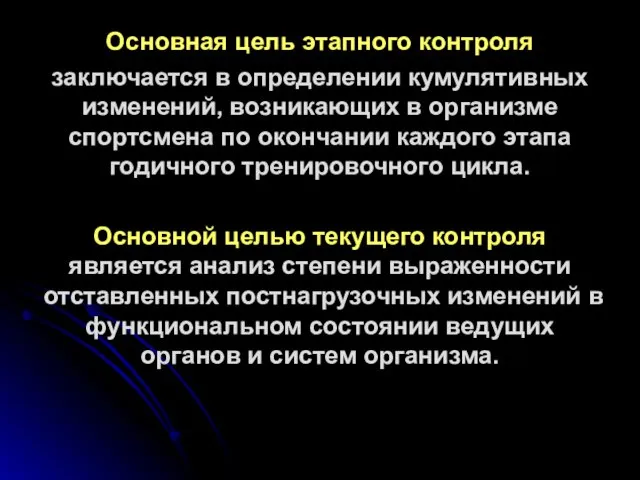 Основная цель этапного контроля

заключается в определении кумулятивных изменений, возникающих в организме спортсмена по окончании каждого этапа годичного тренировочного цикла.

Основной целью текущего контроля является анализ степени выраженности отставленных постнагрузочных изменений в функциональном состоянии ведущих органов и систем организма.